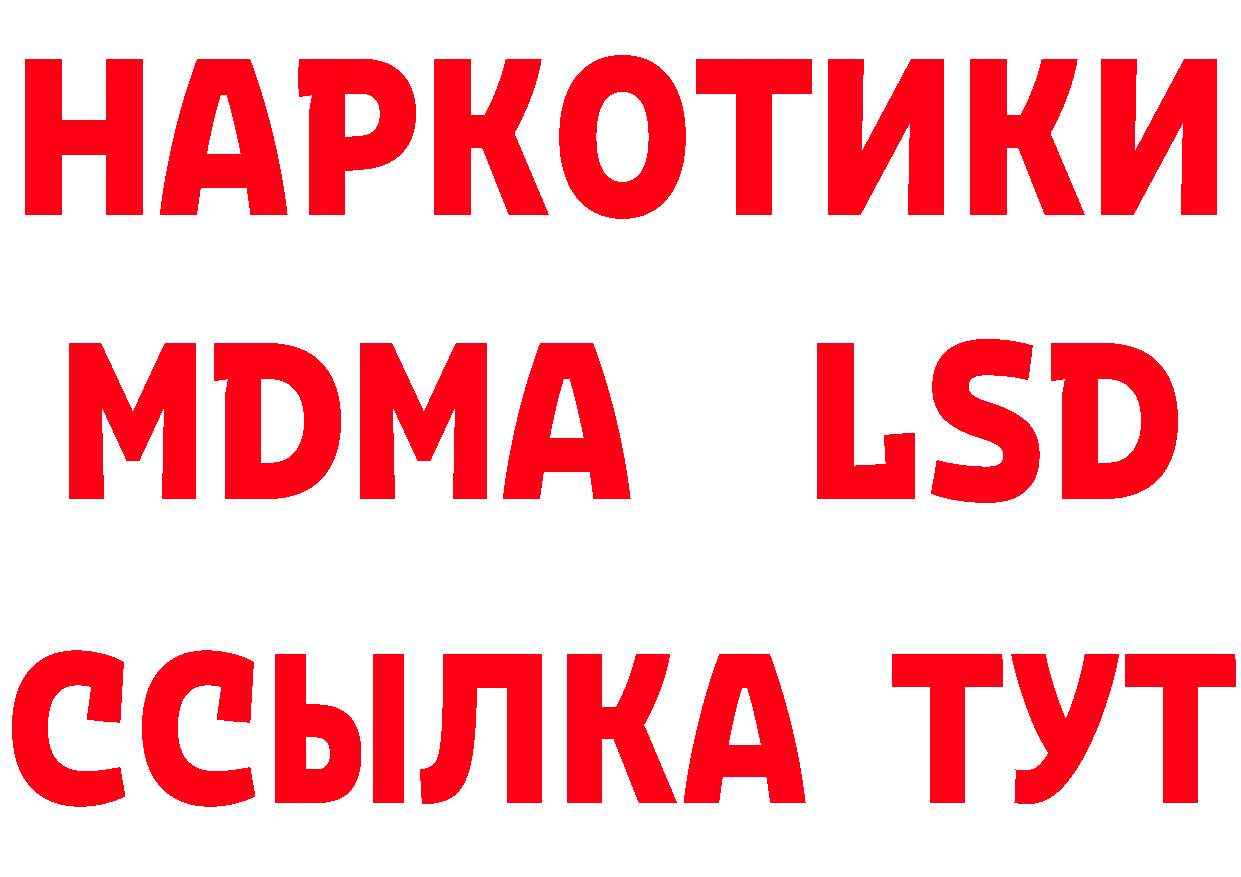 НАРКОТИКИ
MDMA LSD
ССЫЛКА ТУТ